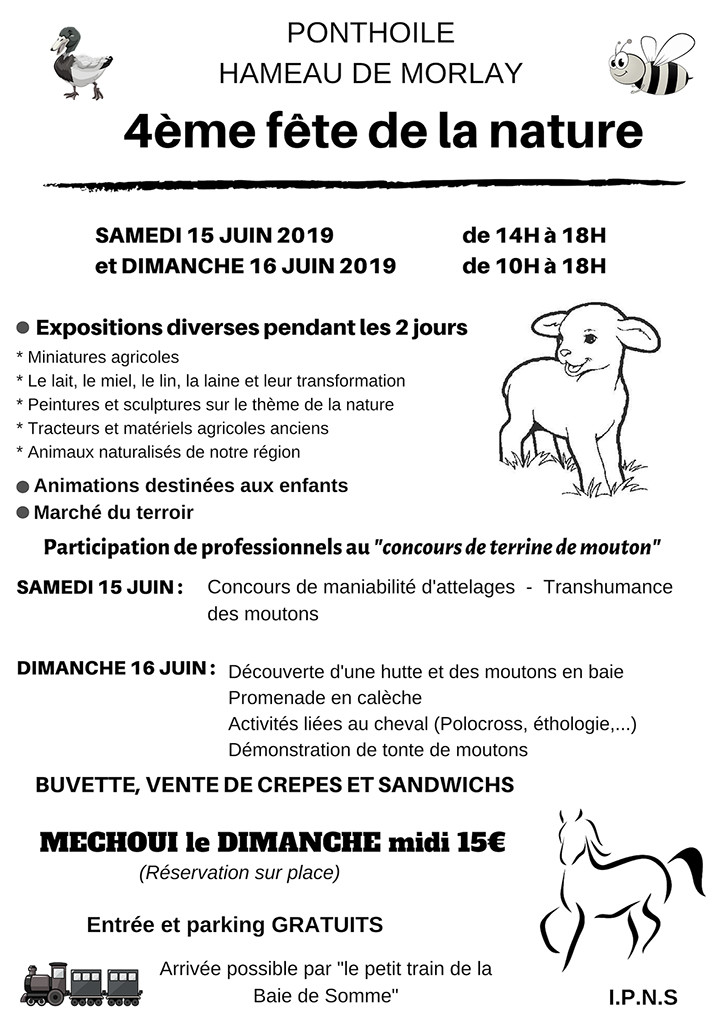 PONTHOILE
HAMEAU DE MORLAY

4ème fête de la nature

SAMEDI 15 JUIN 2019 de 14H à 18H
et DIMANCHE 16 JUIN 2019 de 10H à 18H

Expositions diverses pendant les 2 jours
* Miniatures agricoles
* Le lait, le miel, le lin, la laine et leur transformation
* Peintures et sculptures sur le thème de la nature
* Tracteurs et matériels agricoles anciens
* Animaux naturalisés de notre région

Animations destinées aux enfants
Marché du terroir

Participation de professionnels au "concours de terrine de mouton"

SAMEDI 15 JUIN : Concours de maniabilité d'attelages - Transhumance des moutons

DIMANCHE 16 JUIN : Découverte d'une hutte et des moutons en baie
Promenade en calèche
Activités liées au cheval (Polocross, éthologie,...)
Démonstration de tonte de moutons

BUVETTE, VENTE DE CREPES ET SANDWICHS

MECHOUI le DIMANCHE midi 15€
(Réservation sur place)

Entrée et parking GRATUITS

Arrivée possible par "le petit train de la Baie de Somme"

I.P.N.S